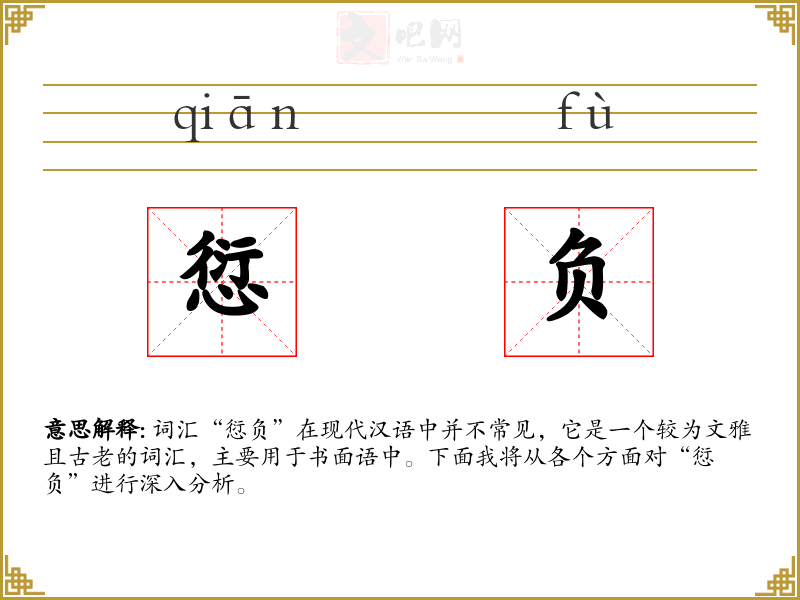 qiān fù

愆 负

意思解释:词汇“愆负”在现代汉语中并不常见,它是一个较为文雅且古老的词汇,主要用于书面语中。下面我将从各个方面对“愆负”进行深入分析。

文吧网
Wen Ba Wang